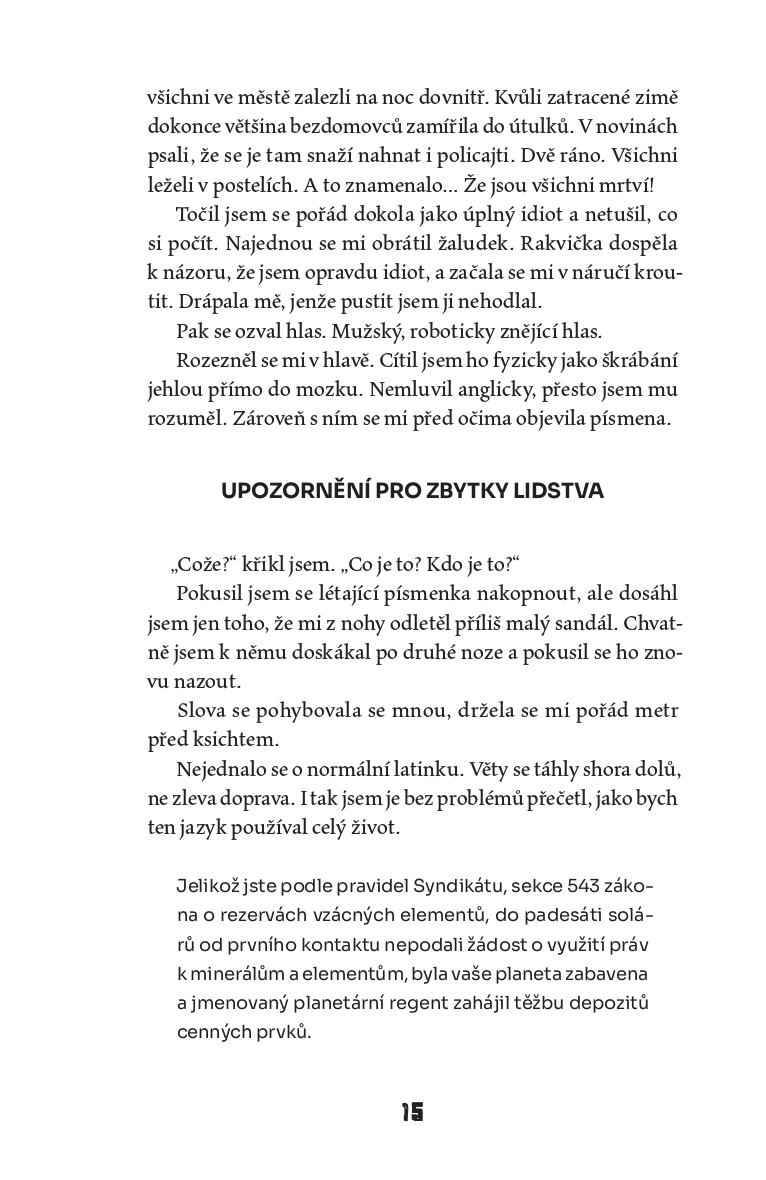 všichni ve městě zalezli na noc dovnitř. Kvůli zatracené zimě dokonce většina bezdomovců zamířila do útulků. V novinách psali, že se je tam snaží nahnat i policajti. Dvě ráno. Všichni leželi v postelích. A to znamenalo... Že jsou všichni mrtví!

Točil jsem se pořád dokola jako úplný idiot a netušil, co si počít. Najednou se mi obrátil žaludek. Rakvička dospěla k názoru, že jsem opravdu idiot, a začala se mi v náručí kroutit. Drápala mě, jenže pustit jsem ji nehodlal.

Pak se ozval hlas. Mužský, roboticky znějící hlas.

Rozezněl se mi v hlavě. Cítil jsem ho fyzicky jako škrábání jehlou přímo do mozku. Nemluvil anglicky, přesto jsem mu rozuměl. Zároveň s ním se mi před očima objevila písmena.

UPOZORNĚNÍ PRO ZBYTKY LIDSTVA

„Cože?“ křikl jsem. „Co je to? Kdo je to?“

Pokusil jsem se létající písmenka nakopnout, ale dosáhl jsem jen toho, že mi z nohy odletěl příliš malý sandál. Chvatně jsem k němu doskákal po druhé noze a pokusil se ho znovu nazout.

Slova se pohybovala se mnou, držela se mi pořád metr před ksichtem.

Nejednalo se o normální latinku. Věty se táhly shora dolů, ne zleva doprava. I tak jsem je bez problémů přečetl, jako bych ten jazyk používal celý život.

Jelikož jste podle pravidel Syndikátu, sekce 543 zákona o rezervách vzácných elementů, do padesáti solárů od prvního kontaktu nepodali žádost o využití práv k minerálům a elementům, byla vaše planeta zabavena a jmenovaný planetární regent zahájil těžbu depozitů cenných prvků.

15